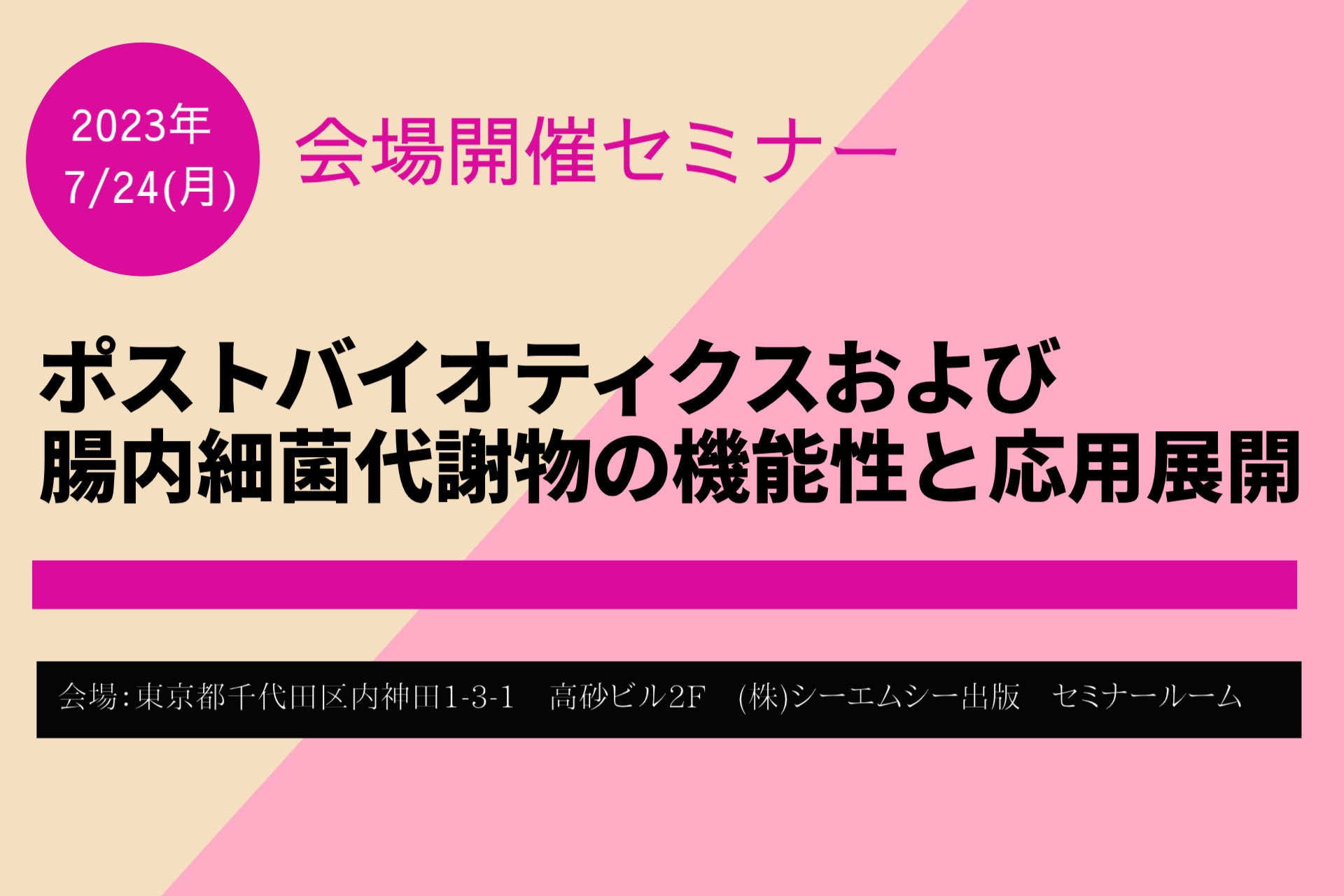 2023年
7/24(月)

会場開催セミナー

ポストバイオティクスおよび
腸内細菌代謝物の機能性と応用展開

会場:東京都千代田区内神田1-3-1　高砂ビル2F　(株)シーエムシー出版　セミナールーム